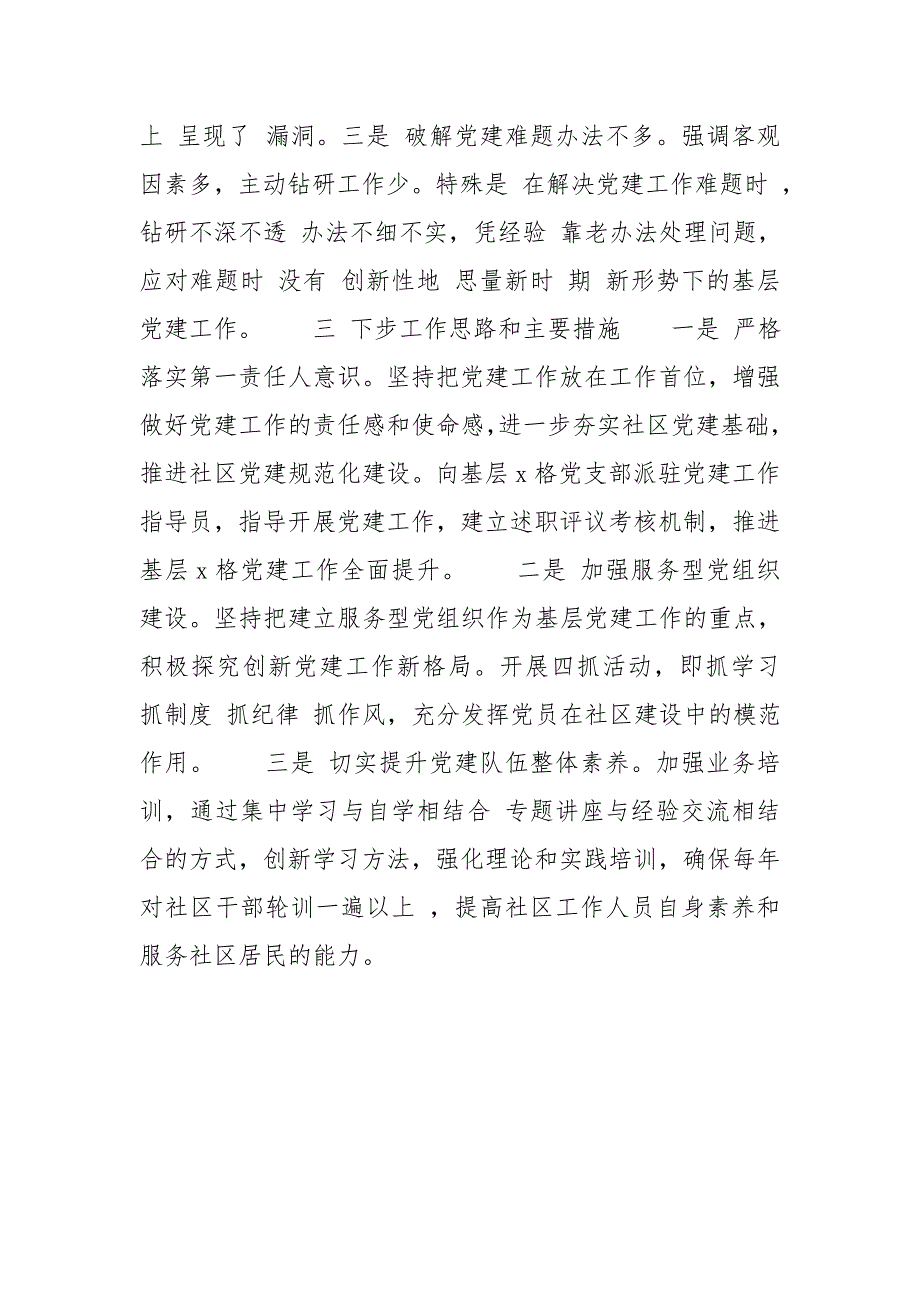 上 呈现了 漏洞。三是 破解党建难题办法不多。强调客观因素多，主动钻研工作少。特殊是 在解决党建工作难题时 ，钻研不深不透 办法不细不实，凭经验 靠老办法处理问题，应对难题时 没有 创新性地 思量新时 期 新形势下的基层党建工作。 三 下步工作思路和主要措施 一是 严格落实第一责任人意识。坚持把党建工作放在工作首位，增强做好党建工作的责任感和使命感，进一步夯实社区党建基础，推进社区党建规范化建设。向基层 x 格党支部派驻党建工作指导员，指导开展党建工作，建立述职评议考核机制，推进基层 x 格党建工作全面提升。 二是 加强服务型党组织建设。坚持把建立服务型党组织作为基层党建工作的重点，积极探究创新党建工作新格局。开展四抓活动，即抓学习 抓制度 抓纪律 抓作风，充分发挥党员在社区建设中的模范作用。 三是 切实提升党建队伍整体素养。加强业务培训，通过集中学习与自学相结合 专题讲座与经验交流相结合的方式，创新学习方法，强化理论和实践培训，确保每年对社区干部轮训一遍以上 ，提高社区工作人员自身素养和服务社区居民的能力。